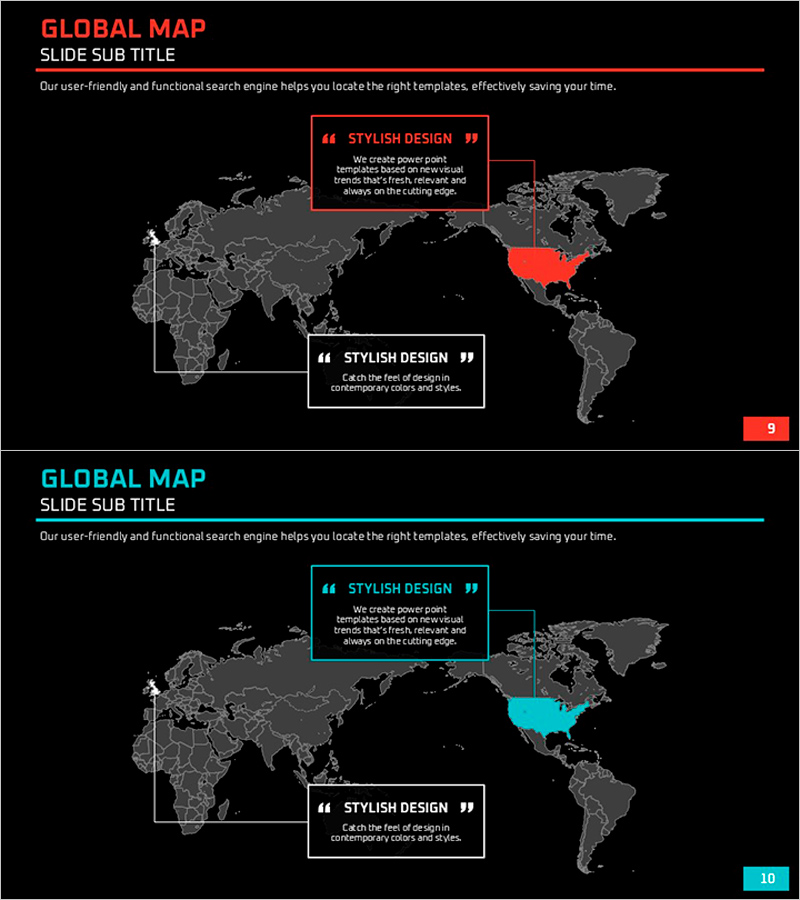 GLOBAL MAP
SLIDE SUB TITLE

Our user-friendly and functional search engine helps you locate the right templates, effectively saving your time.

" STYLISH DESIGN "

We create power point templates based on new visual trends that's fresh, relevant and always on the cutting edge.

" STYLISH DESIGN "

Catch the feel of design in contemporary colors and styles.

9

GLOBAL MAP
SLIDE SUB TITLE

Our user-friendly and functional search engine helps you locate the right templates, effectively saving your time.

" STYLISH DESIGN "

We create power point templates based on new visual trends that's fresh, relevant and always on the cutting edge.

" STYLISH DESIGN "

Catch the feel of design in contemporary colors and styles.

10